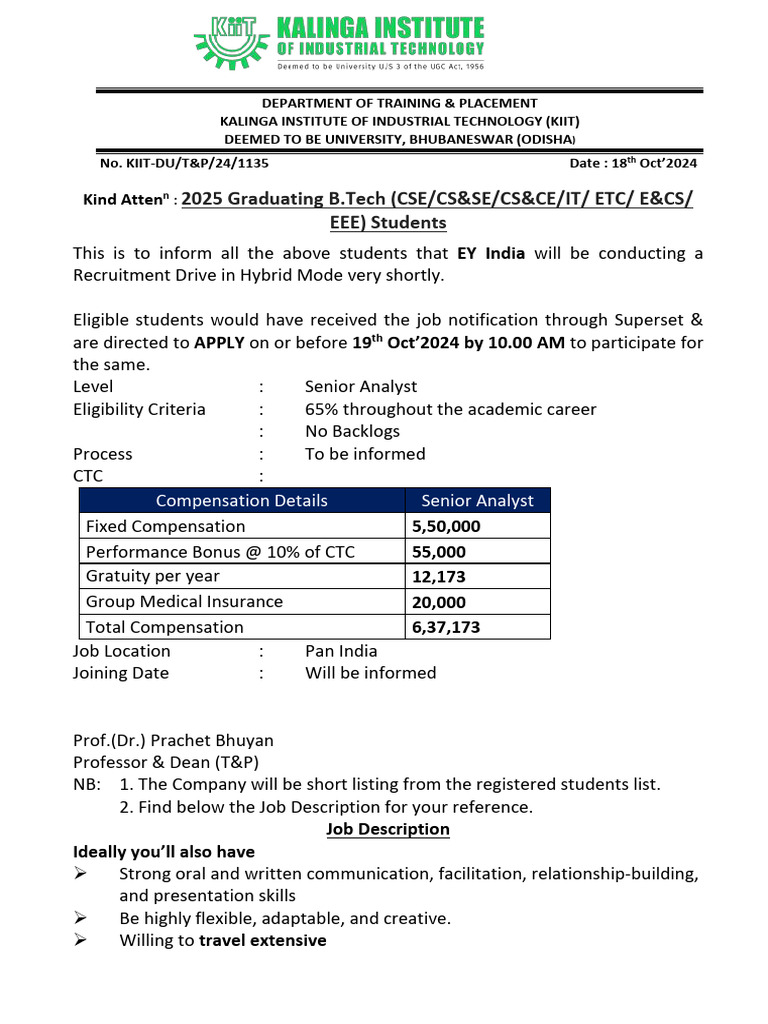 KIIT KALINGA INSTITUTE OF INDUSTRIAL TECHNOLOGY
Deemed to be University U/S 3 of the UGC Act, 1956

DEPARTMENT OF TRAINING & PLACEMENT
KALINGA INSTITUTE OF INDUSTRIAL TECHNOLOGY (KIIT)
DEEMED TO BE UNIVERSITY, BHUBANESWAR (ODISHA)

No. KIIT-DU/T&P/24/1135 Date : 18$^{th}$ Oct'2024

Kind Atten$^{n}$ : 2025 Graduating B.Tech (CSE/CS&SE/CS&CE/IT/ ETC/ E&CS/ EEE) Students

This is to inform all the above students that EY India will be conducting a Recruitment Drive in Hybrid Mode very shortly.

Eligible students would have received the job notification through Superset & are directed to APPLY on or before 19$^{th}$ Oct'2024 by 10.00 AM to participate for the same.
Level : Senior Analyst
Eligibility Criteria : 65% throughout the academic career
: No Backlogs
Process : To be informed
CTC :

| Compensation Details | Senior Analyst |
|---|---|
| Fixed Compensation | 5,50,000 |
| Performance Bonus @ 10% of CTC | 55,000 |
| Gratuity per year | 12,173 |
| Group Medical Insurance | 20,000 |
| Total Compensation | 6,37,173 |

Job Location : Pan India
Joining Date : Will be informed

Prof.(Dr.) Prachet Bhuyan
Professor & Dean (T&P)
NB: 1. The Company will be short listing from the registered students list.
2. Find below the Job Description for your reference.

Job Description
Ideally you'll also have
➢ Strong oral and written communication, facilitation, relationship-building, and presentation skills
➢ Be highly flexible, adaptable, and creative.
➢ Willing to travel extensive